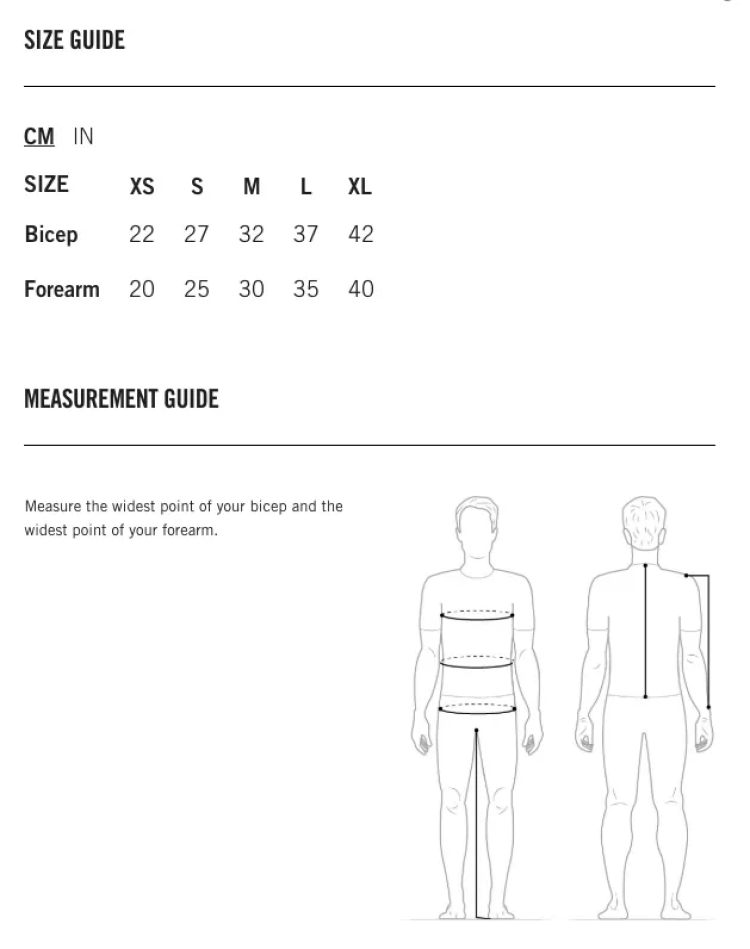 SIZE GUIDE

CM IN

| SIZE | XS | S | M | L | XL |
|---|---|---|---|---|---|
| Bicep | 22 | 27 | 32 | 37 | 42 |
| Forearm | 20 | 25 | 30 | 35 | 40 |

MEASUREMENT GUIDE

Measure the widest point of your bicep and the widest point of your forearm.